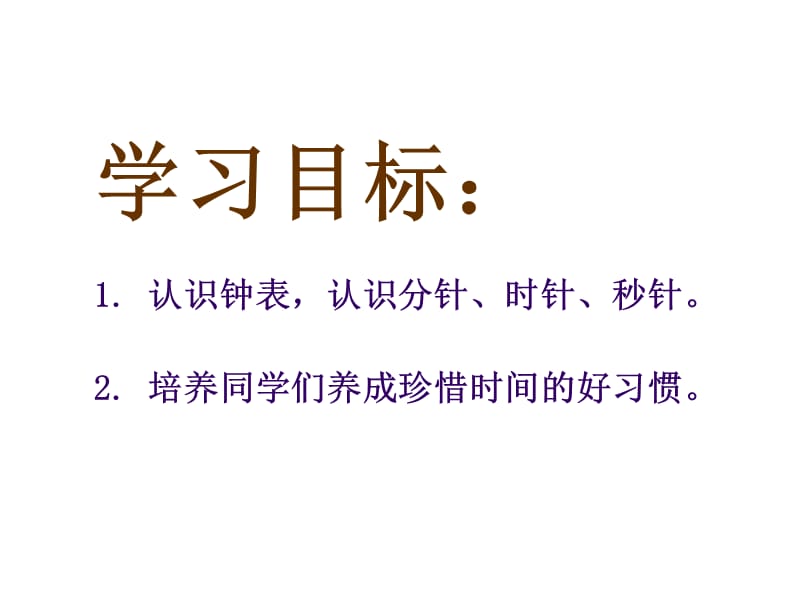 学习目标：

1. 认识钟表，认识分针、时针、秒针。

2. 培养同学们养成珍惜时间的好习惯。